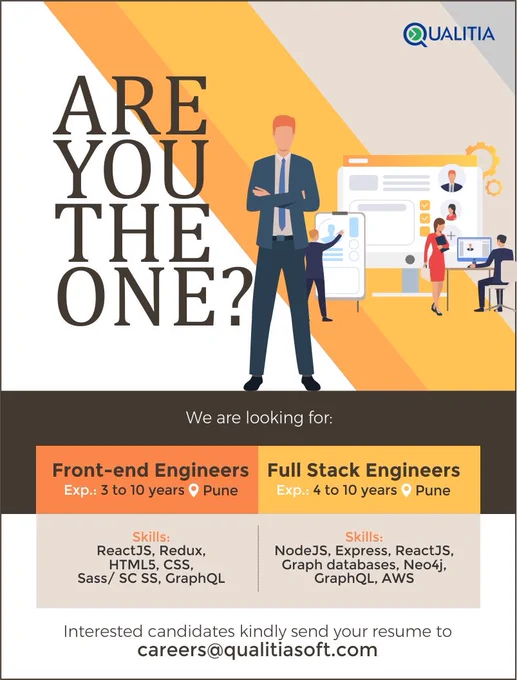 QUALITIA

ARE
YOU
THE
ONE?

We are looking for:

Front-end Engineers
Exp.: 3 to 10 years Pune

Skills:
ReactJS, Redux,
HTML5, CSS,
Sass/ SC SS, GraphQL

Full Stack Engineers
Exp.: 4 to 10 years Pune

Skills:
NodeJS, Express, ReactJS,
Graph databases, Neo4j,
GraphQL, AWS

Interested candidates kindly send your resume to
careers@qualitiasoft.com